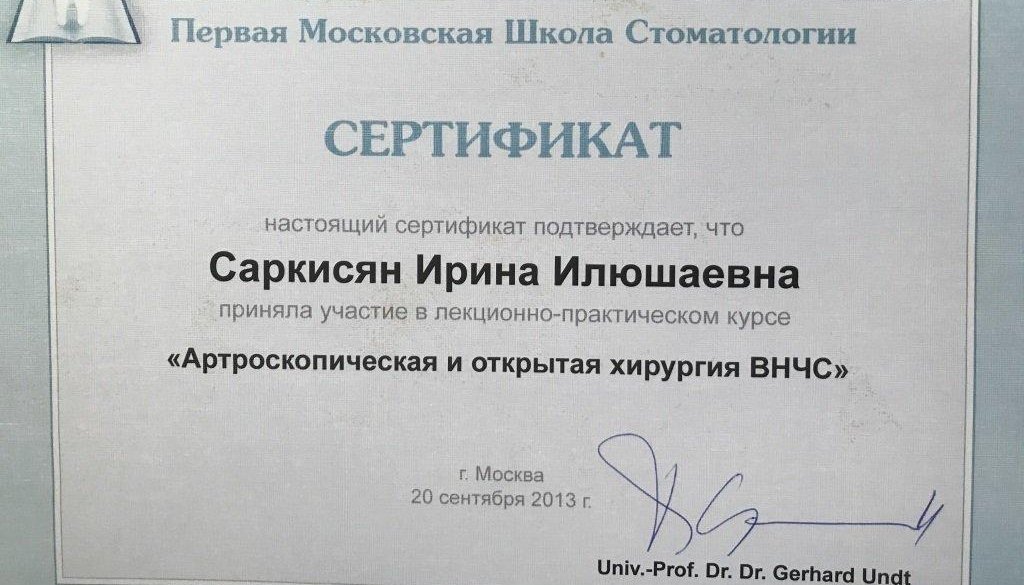 Первая Московская Школа Стоматологии

СЕРТИФИКАТ

настоящий сертификат подтверждает, что

Саркисян Ирина Илюшаевна

приняла участие в лекционно-практическом курсе

«Артроскопическая и открытая хирургия ВНЧС»

г. Москва
20 сентября 2013 г.

Univ.-Prof. Dr. Dr. Gerhard Undt